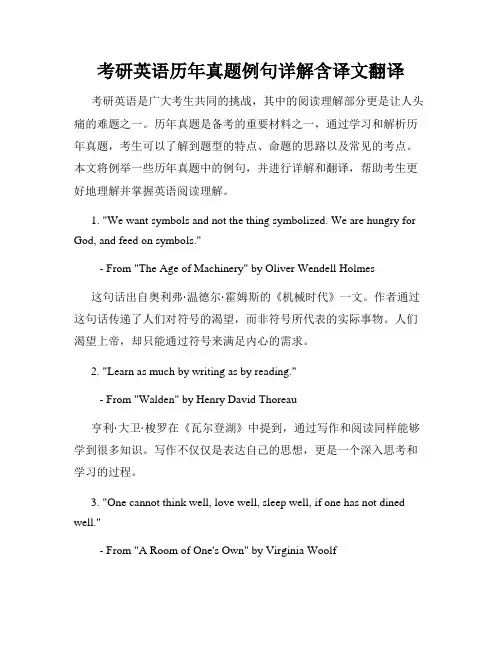 考研英语历年真题例句详解含译文翻译

考研英语是广大考生共同的挑战，其中的阅读理解部分更是让人头痛的难题之一。历年真题是备考的重要材料之一，通过学习和解析历年真题，考生可以了解到题型的特点、命题的思路以及常见的考点。本文将例举一些历年真题中的例句，并进行详解和翻译，帮助考生更好地理解并掌握英语阅读理解。

1. "We want symbols and not the thing symbolized. We are hungry for God, and feed on symbols."

- From "The Age of Machinery" by Oliver Wendell Holmes

这句话出自奥利弗·温德尔·霍姆斯的《机械时代》一文。作者通过这句话传递了人们对符号的渴望，而非符号所代表的实际事物。人们渴望上帝，却只能通过符号来满足内心的需求。

2. "Learn as much by writing as by reading."

- From "Walden" by Henry David Thoreau

亨利·大卫·梭罗在《瓦尔登湖》中提到，通过写作和阅读同样能够学到很多知识。写作不仅仅是表达自己的思想，更是一个深入思考和学习的过程。

3. "One cannot think well, love well, sleep well, if one has not dined well."

- From "A Room of One's Own" by Virginia Woolf